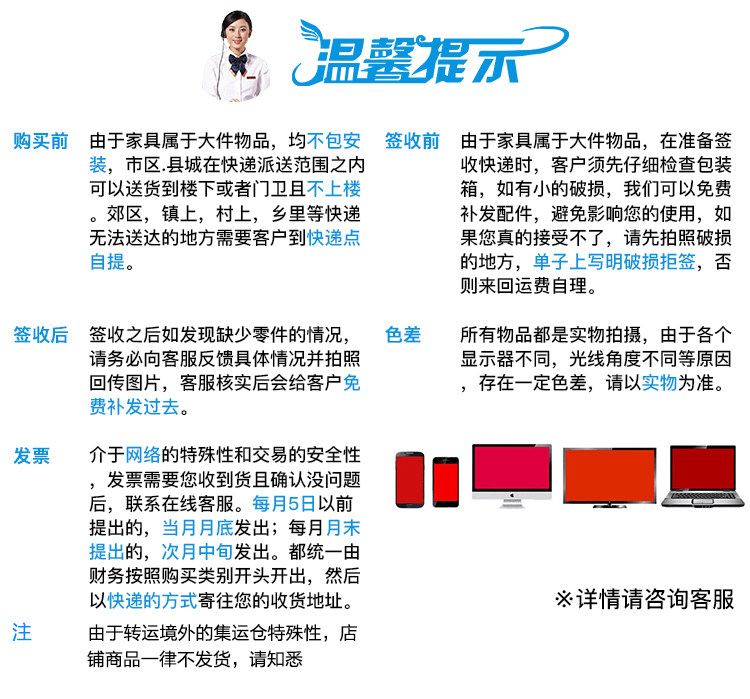 温馨提示

购买前　由于家具属于大件物品，均不包安装，市区.县城在快递派送范围之内可以送货到楼下或者门卫且不上楼。郊区，镇上，村上，乡里等快递无法送达的地方需要客户到快递点自提。

签收后　签收之后如发现缺少零件的情况，请务必向客服反馈具体情况并拍照回传图片，客服核实后会给客户免费补发过去。

发票　介于网络的特殊性和交易的安全性，发票需要您收到货且确认没问题后，联系在线客服。每月5日以前提出的，当月月底发出；每月月末提出的，次月中旬发出。都统一由财务按照购买类别开头开出，然后以快递的方式寄往您的收货地址。

注　由于转运境外的集运仓特殊性，店铺商品一律不发货，请知悉

签收前　由于家具属于大件物品，在准备签收快递时，客户须先仔细检查包装箱，如有小的破损，我们可以免费补发配件，避免影响您的使用，如果您真的接受不了，请先拍照破损的地方，单子上写明破损拒签，否则来回运费自理。

色差　所有物品都是实物拍摄，由于各个显示器不同，光线角度不同等原因，存在一定色差，请以实物为准。

※详情请咨询客服